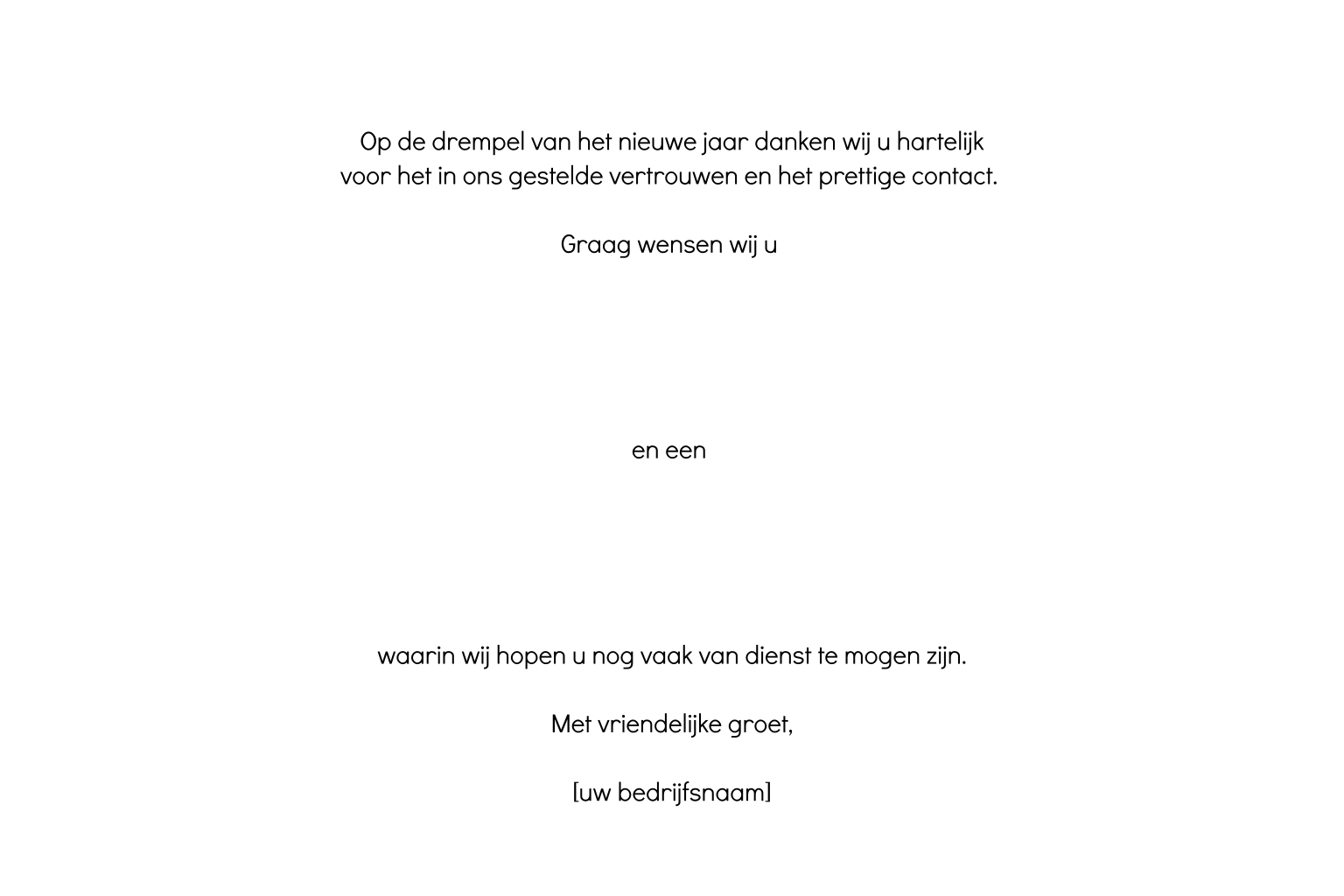 Op de drempel van het nieuwe jaar danken wij u hartelijk voor het in ons gestelde vertrouwen en het prettige contact.

Graag wensen wij u

en een

waarin wij hopen u nog vaak van dienst te mogen zijn.

Met vriendelijke groet,

[uw bedrijfsnaam]